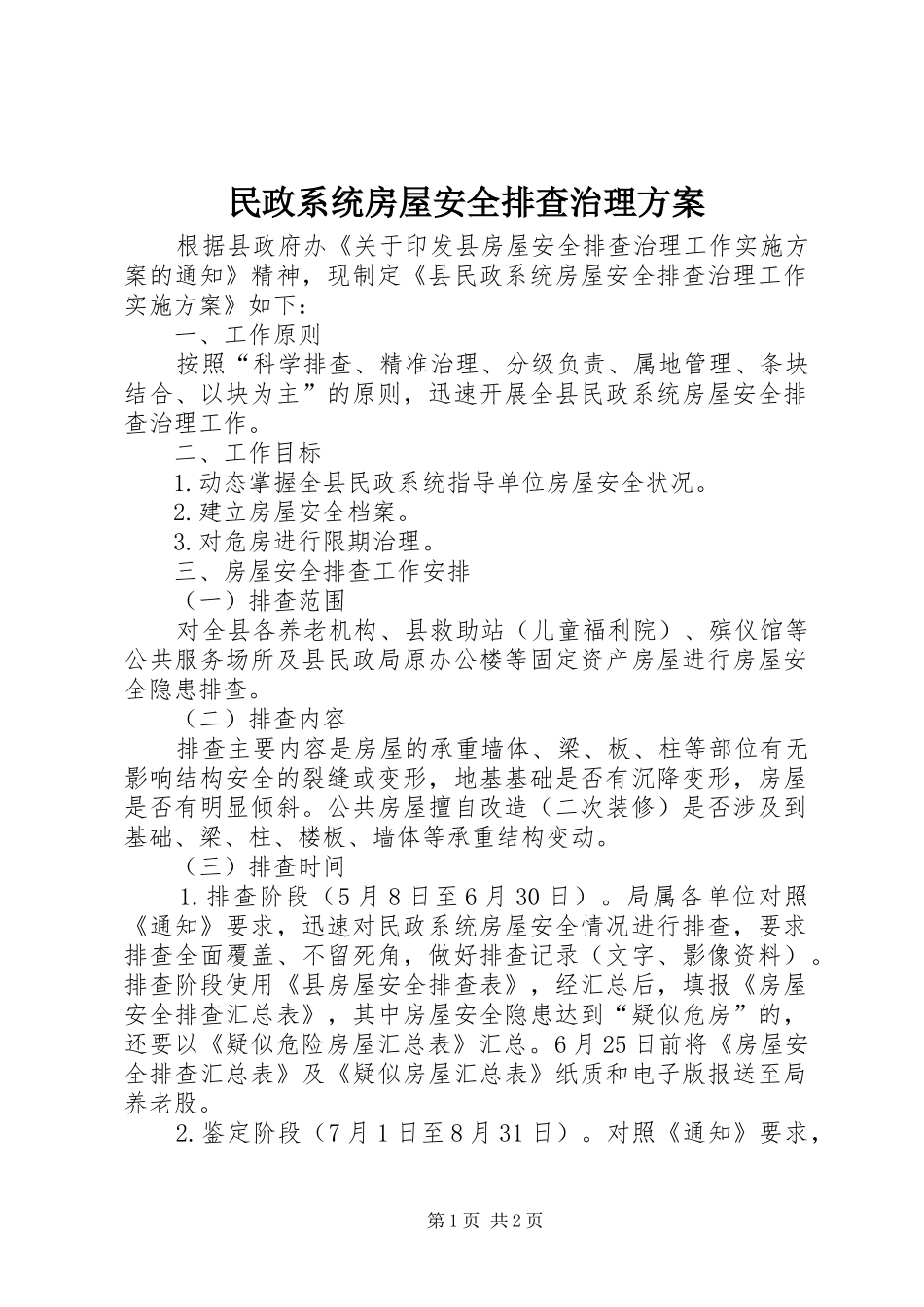 民政系统房屋安全排查治理方案

根据县政府办《关于印发县房屋安全排查治理工作实施方案的通知》精神，现制定《县民政系统房屋安全排查治理工作实施方案》如下：

一、工作原则

按照“科学排查、精准治理、分级负责、属地管理、条块结合、以块为主”的原则，迅速开展全县民政系统房屋安全排查治理工作。

二、工作目标

1.动态掌握全县民政系统指导单位房屋安全状况。

2.建立房屋安全档案。

3.对危房进行限期治理。

三、房屋安全排查工作安排

（一）排查范围

对全县各养老机构、县救助站（儿童福利院）、殡仪馆等公共服务场所及县民政局原办公楼等固定资产房屋进行房屋安全隐患排查。

（二）排查内容

排查主要内容是房屋的承重墙体、梁、板、柱等部位有无影响结构安全的裂缝或变形，地基基础是否有沉降变形，房屋是否有明显倾斜。公共房屋擅自改造（二次装修）是否涉及到基础、梁、柱、楼板、墙体等承重结构变动。

（三）排查时间

1.排查阶段（5月8日至6月30日）。局属各单位对照《通知》要求，迅速对民政系统房屋安全情况进行排查，要求排查全面覆盖、不留死角，做好排查记录（文字、影像资料）。排查阶段使用《县房屋安全排查表》，经汇总后，填报《房屋安全排查汇总表》，其中房屋安全隐患达到“疑似危房”的，还要以《疑似危险房屋汇总表》汇总。6月25日前将《房屋安全排查汇总表》及《疑似房屋汇总表》纸质和电子版报送至局养老股。

2.鉴定阶段（7月1日至8月31日）。对照《通知》要求，

第1页 共2页